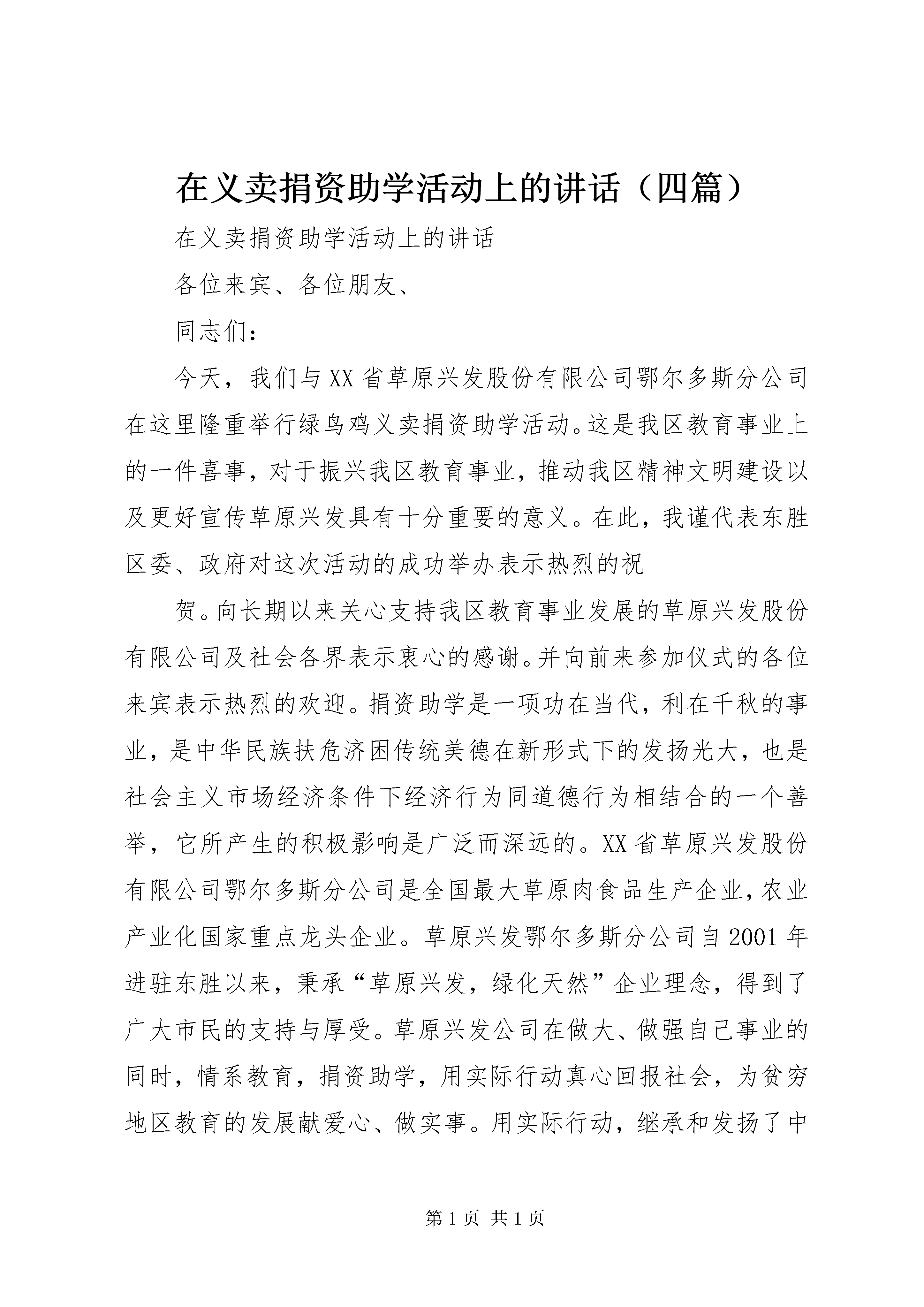 在义卖捐资助学活动上的讲话（四篇）

在义卖捐资助学活动上的讲话

各位来宾、各位朋友、

同志们：

今天，我们与XX省草原兴发股份有限公司鄂尔多斯分公司在这里隆重举行绿鸟鸡义卖捐资助学活动。这是我区教育事业上的一件喜事，对于振兴我区教育事业，推动我区精神文明建设以及更好宣传草原兴发具有十分重要的意义。在此，我谨代表东胜区委、政府对这次活动的成功举办表示热烈的祝

贺。向长期以来关心支持我区教育事业发展的草原兴发股份有限公司及社会各界表示衷心的感谢。并向前来参加仪式的各位来宾表示热烈的欢迎。捐资助学是一项功在当代，利在千秋的事业，是中华民族扶危济困传统美德在新形式下的发扬光大，也是社会主义市场经济条件下经济行为同道德行为相结合的一个善举，它所产生的积极影响是广泛而深远的。XX省草原兴发股份有限公司鄂尔多斯分公司是全国最大草原肉食品生产企业，农业产业化国家重点龙头企业。草原兴发鄂尔多斯分公司自2001年进驻东胜以来，秉承“草原兴发，绿化天然”企业理念，得到了广大市民的支持与厚受。草原兴发公司在做大、做强自己事业的同时，情系教育，捐资助学，用实际行动真心回报社会，为贫穷地区教育的发展献爱心、做实事。用实际行动，继承和发扬了中

第1页 共1页